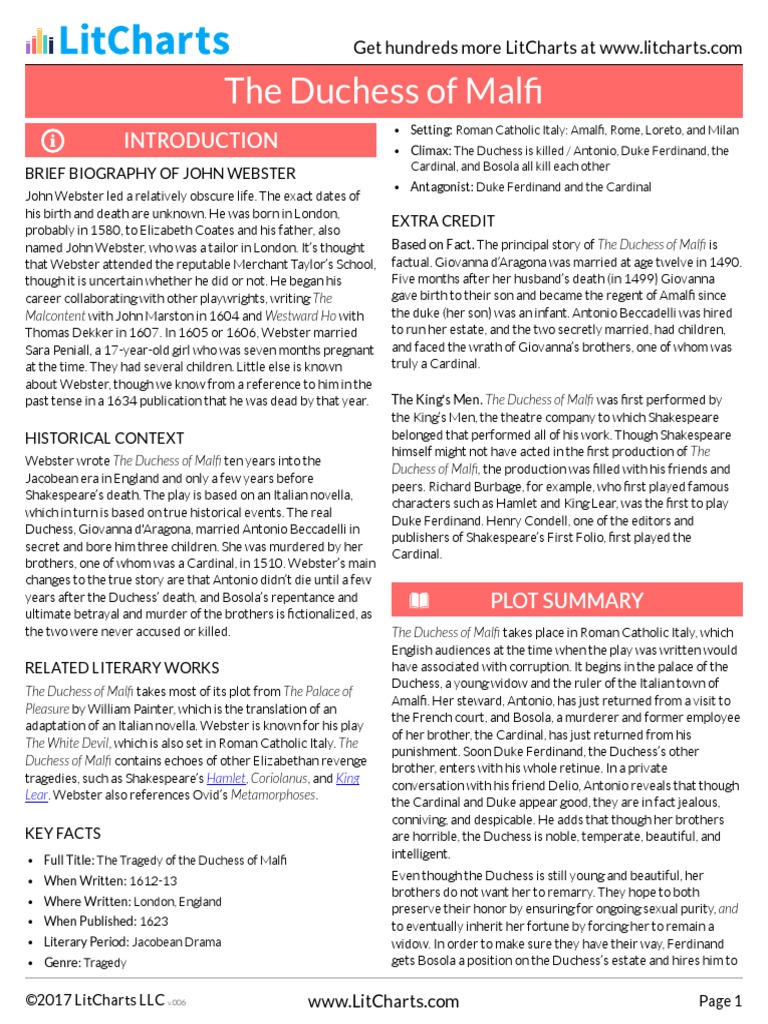 LitCharts

Get hundreds more LitCharts at www.litcharts.com

The Duchess of Malfi

INTRODUCTION

BRIEF BIOGRAPHY OF JOHN WEBSTER

John Webster led a relatively obscure life. The exact dates of his birth and death are unknown. He was born in London, probably in 1580, to Elizabeth Coates and his father, also named John Webster, who was a tailor in London. It's thought that Webster attended the reputable Merchant Taylor's School, though it is uncertain whether he did or not. He began his career collaborating with other playwrights, writing The Malcontent with John Marston in 1604 and Westward Ho with Thomas Dekker in 1607. In 1605 or 1606, Webster married Sara Peniall, a 17-year-old girl who was seven months pregnant at the time. They had several children. Little else is known about Webster, though we know from a reference to him in the past tense in a 1634 publication that he was dead by that year.

HISTORICAL CONTEXT

Webster wrote The Duchess of Malfi ten years into the Jacobean era in England and only a few years before Shakespeare's death. The play is based on an Italian novella, which in turn is based on true historical events. The real Duchess, Giovanna d'Aragona, married Antonio Beccadelli in secret and bore him three children. She was murdered by her brothers, one of whom was a Cardinal, in 1510. Webster's main changes to the true story are that Antonio didn't die until a few years after the Duchess' death, and Bosola's repentance and ultimate betrayal and murder of the brothers is fictionalized, as the two were never accused or killed.

RELATED LITERARY WORKS

The Duchess of Malfi takes most of its plot from The Palace of Pleasure by William Painter, which is the translation of an adaptation of an Italian novella. Webster is known for his play The White Devil, which is also set in Roman Catholic Italy. The Duchess of Malfi contains echoes of other Elizabethan revenge tragedies, such as Shakespeare's Hamlet, Coriolanus, and King Lear. Webster also references Ovid's Metamorphoses.

KEY FACTS

• Full Title: The Tragedy of the Duchess of Malfi
• When Written: 1612-13
• Where Written: London, England
• When Published: 1623
• Literary Period: Jacobean Drama
• Genre: Tragedy
• Setting: Roman Catholic Italy: Amalfi, Rome, Loreto, and Milan
• Climax: The Duchess is killed / Antonio, Duke Ferdinand, the Cardinal, and Bosola all kill each other
• Antagonist: Duke Ferdinand and the Cardinal

EXTRA CREDIT

Based on Fact. The principal story of The Duchess of Malfi is factual. Giovanna d'Aragona was married at age twelve in 1490. Five months after her husband's death (in 1499) Giovanna gave birth to their son and became the regent of Amalfi since the duke (her son) was an infant. Antonio Beccadelli was hired to run her estate, and the two secretly married, had children, and faced the wrath of Giovanna's brothers, one of whom was truly a Cardinal.

The King's Men. The Duchess of Malfi was first performed by the King's Men, the theatre company to which Shakespeare belonged that performed all of his work. Though Shakespeare himself might not have acted in the first production of The Duchess of Malfi, the production was filled with his friends and peers. Richard Burbage, for example, who first played famous characters such as Hamlet and King Lear, was the first to play Duke Ferdinand. Henry Condell, one of the editors and publishers of Shakespeare's First Folio, first played the Cardinal.

PLOT SUMMARY

The Duchess of Malfi takes place in Roman Catholic Italy, which English audiences at the time when the play was written would have associated with corruption. It begins in the palace of the Duchess, a young widow and the ruler of the Italian town of Amalfi. Her steward, Antonio, has just returned from a visit to the French court, and Bosola, a murderer and former employee of her brother, the Cardinal, has just returned from his punishment. Soon Duke Ferdinand, the Duchess's other brother, enters with his whole retinue. In a private conversation with his friend Delio, Antonio reveals that though the Cardinal and Duke appear good, they are in fact jealous, conniving, and despicable. He adds that though her brothers are horrible, the Duchess is noble, temperate, beautiful, and intelligent.

Even though the Duchess is still young and beautiful, her brothers do not want her to remarry. They hope to both preserve their honor by ensuring for ongoing sexual purity, and to eventually inherit her fortune by forcing her to remain a widow. In order to make sure they have their way, Ferdinand gets Bosola a position on the Duchess's estate and hires him to

©2017 LitCharts LLC v.006

www.LitCharts.com

Page 1